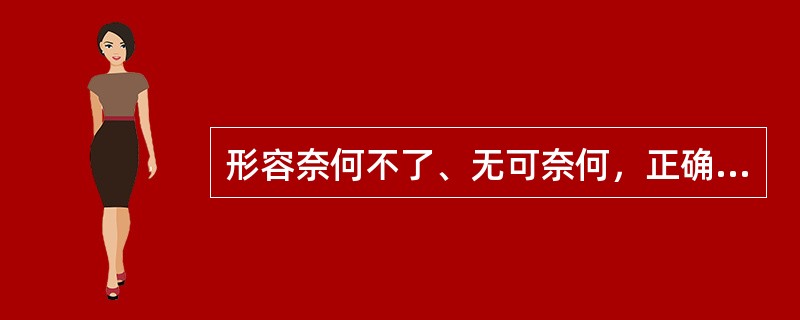 形容奈何不了、无可奈何，正确…